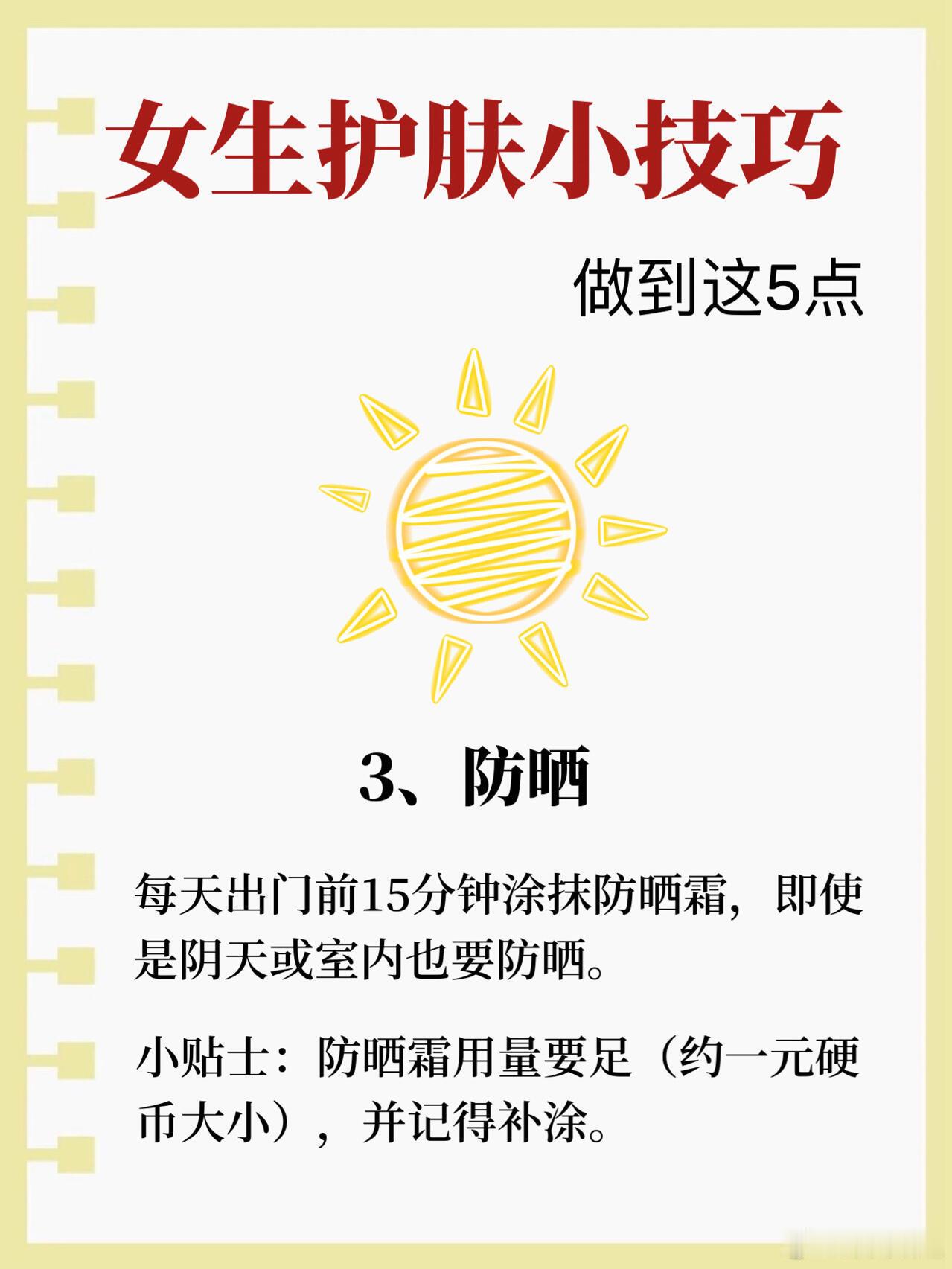 女生护肤小技巧

做到这5点

3、防晒

每天出门前15分钟涂抹防晒霜，即使是阴天或室内也要防晒。

小贴士：防晒霜用量要足（约一元硬币大小），并记得补涂。